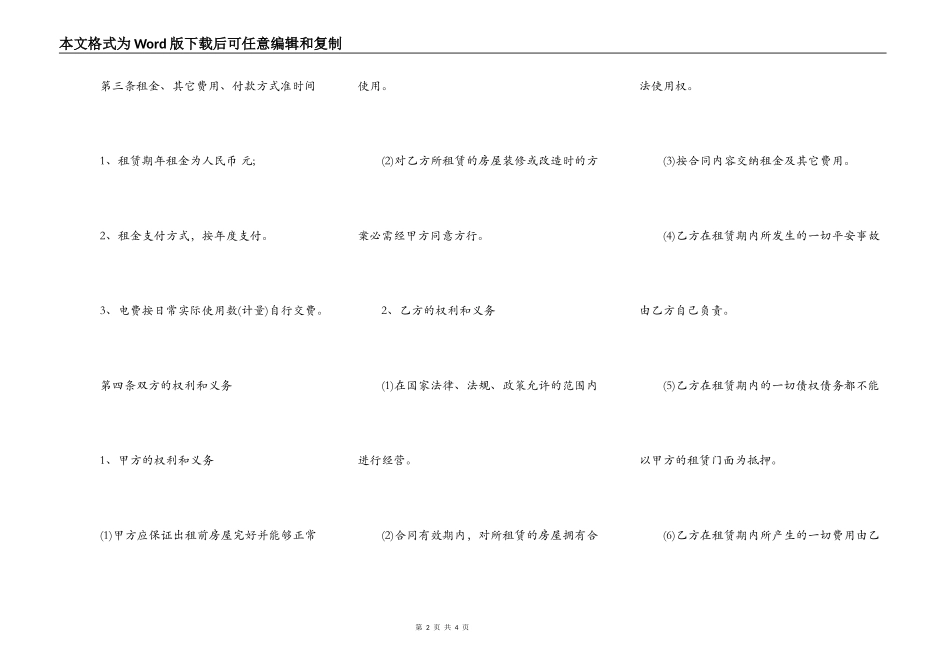 本文格式为Word版下载后可任意编辑和复制

第三条租金、其它费用、付款方式准时间

1、租赁期年租金为人民币 元;

2、租金支付方式，按年度支付。

3、电费按日常实际使用数(计量)自行交费。

第四条双方的权利和义务

1、甲方的权利和义务

(1)甲方应保证出租前房屋完好并能够正常使用。

(2)对乙方所租赁的房屋装修或改造时的方案必需经甲方同意方行。

2、乙方的权利和义务

(1)在国家法律、法规、政策允许的范围内进行经营。

(2)合同有效期内，对所租赁的房屋拥有合法使用权。

(3)按合同内容交纳租金及其它费用。

(4)乙方在租赁期内所发生的一切平安事故由乙方自己负责。

(5)乙方在租赁期内的一切债权债务都不能以甲方的租赁门面为抵押。

(6)乙方在租赁期内所产生的一切费用由乙

第 2 页 共 4 页